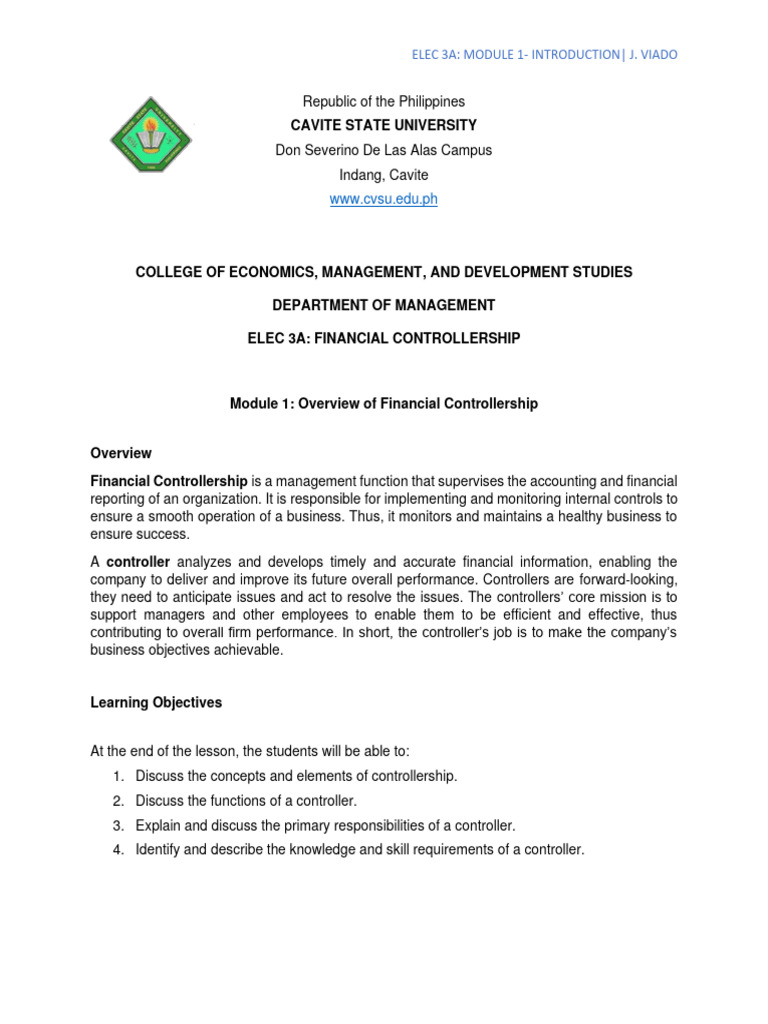 ELEC 3A: MODULE 1- INTRODUCTION| J. VIADO

Republic of the Philippines
CAVITE STATE UNIVERSITY
Don Severino De Las Alas Campus
Indang, Cavite
www.cvsu.edu.ph

COLLEGE OF ECONOMICS, MANAGEMENT, AND DEVELOPMENT STUDIES

DEPARTMENT OF MANAGEMENT

ELEC 3A: FINANCIAL CONTROLLERSHIP

Module 1: Overview of Financial Controllership

Overview

Financial Controllership is a management function that supervises the accounting and financial reporting of an organization. It is responsible for implementing and monitoring internal controls to ensure a smooth operation of a business. Thus, it monitors and maintains a healthy business to ensure success.

A controller analyzes and develops timely and accurate financial information, enabling the company to deliver and improve its future overall performance. Controllers are forward-looking, they need to anticipate issues and act to resolve the issues. The controllers' core mission is to support managers and other employees to enable them to be efficient and effective, thus contributing to overall firm performance. In short, the controller's job is to make the company's business objectives achievable.

Learning Objectives

At the end of the lesson, the students will be able to:
1. Discuss the concepts and elements of controllership.
2. Discuss the functions of a controller.
3. Explain and discuss the primary responsibilities of a controller.
4. Identify and describe the knowledge and skill requirements of a controller.